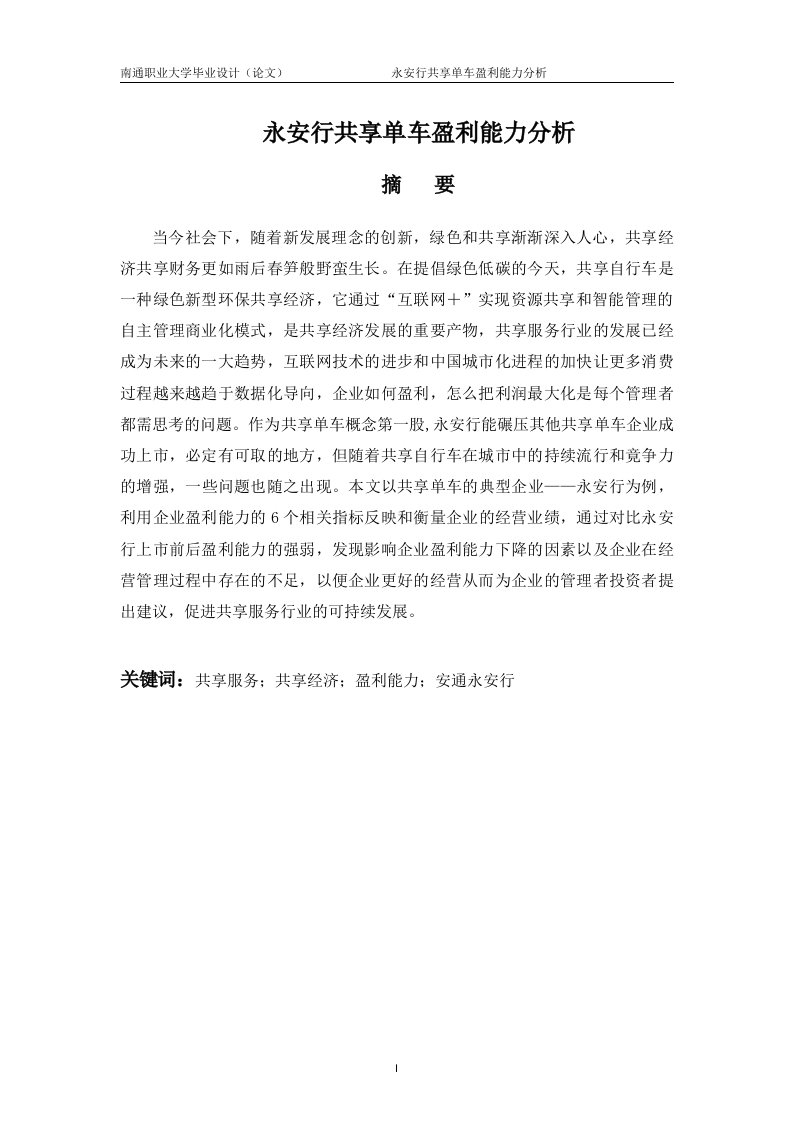 南通职业大学毕业设计（论文） 永安行共享单车盈利能力分析

永安行共享单车盈利能力分析

摘 要

当今社会下，随着新发展理念的创新，绿色和共享渐渐深入人心，共享经济共享财务更如雨后春笋般野蛮生长。在提倡绿色低碳的今天，共享自行车是一种绿色新型环保共享经济，它通过“互联网＋”实现资源共享和智能管理的自主管理商业化模式，是共享经济发展的重要产物，共享服务行业的发展已经成为未来的一大趋势，互联网技术的进步和中国城市化进程的加快让更多消费过程越来越趋于数据化导向，企业如何盈利，怎么把利润最大化是每个管理者都需思考的问题。作为共享单车概念第一股,永安行能碾压其他共享单车企业成功上市，必定有可取的地方，但随着共享自行车在城市中的持续流行和竞争力的增强，一些问题也随之出现。本文以共享单车的典型企业——永安行为例，利用企业盈利能力的 6 个相关指标反映和衡量企业的经营业绩，通过对比永安行上市前后盈利能力的强弱，发现影响企业盈利能力下降的因素以及企业在经营管理过程中存在的不足，以便企业更好的经营从而为企业的管理者投资者提出建议，促进共享服务行业的可持续发展。

关键词：共享服务；共享经济；盈利能力；安通永安行

I